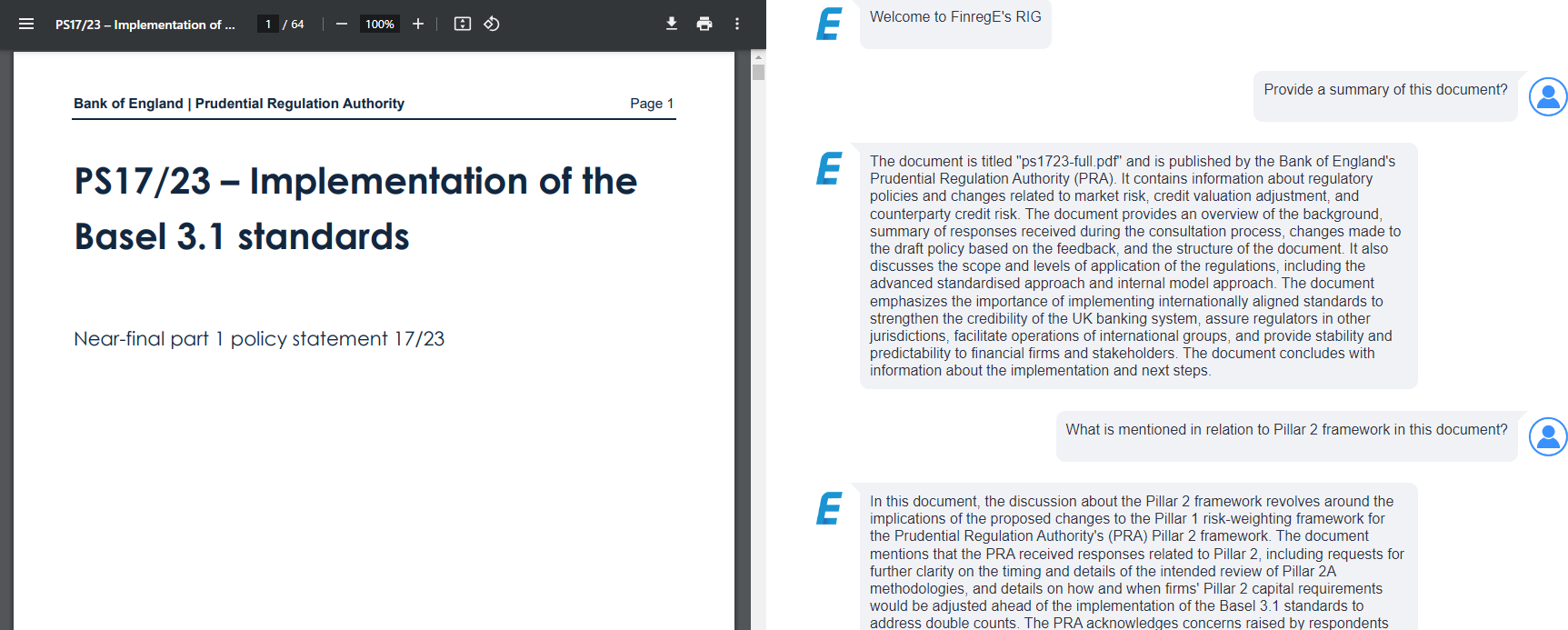 PS17/23 – Implementation of ... 1 / 64 100%

Bank of England | Prudential Regulation Authority Page 1

PS17/23 – Implementation of the Basel 3.1 standards

Near-final part 1 policy statement 17/23

E Welcome to FinregE's RIG

Provide a summary of this document?

E The document is titled "ps1723-full.pdf" and is published by the Bank of England's Prudential Regulation Authority (PRA). It contains information about regulatory policies and changes related to market risk, credit valuation adjustment, and counterparty credit risk. The document provides an overview of the background, summary of responses received during the consultation process, changes made to the draft policy based on the feedback, and the structure of the document. It also discusses the scope and levels of application of the regulations, including the advanced standardised approach and internal model approach. The document emphasizes the importance of implementing internationally aligned standards to strengthen the credibility of the UK banking system, assure regulators in other jurisdictions, facilitate operations of international groups, and provide stability and predictability to financial firms and stakeholders. The document concludes with information about the implementation and next steps.

What is mentioned in relation to Pillar 2 framework in this document?

E In this document, the discussion about the Pillar 2 framework revolves around the implications of the proposed changes to the Pillar 1 risk-weighting framework for the Prudential Regulation Authority's (PRA) Pillar 2 framework. The document mentions that the PRA received responses related to Pillar 2, including requests for further clarity on the timing and details of the intended review of Pillar 2A methodologies, and details on how and when firms' Pillar 2 capital requirements would be adjusted ahead of the implementation of the Basel 3.1 standards to address double counts. The PRA acknowledges concerns raised by respondents